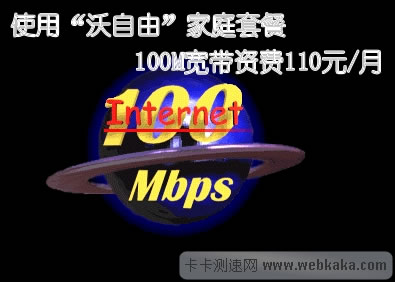 使用“沃自由”家庭套餐

100M宽带资费110元/月

100

Internet

Mbps

卡卡测速网 www.webkaka.com